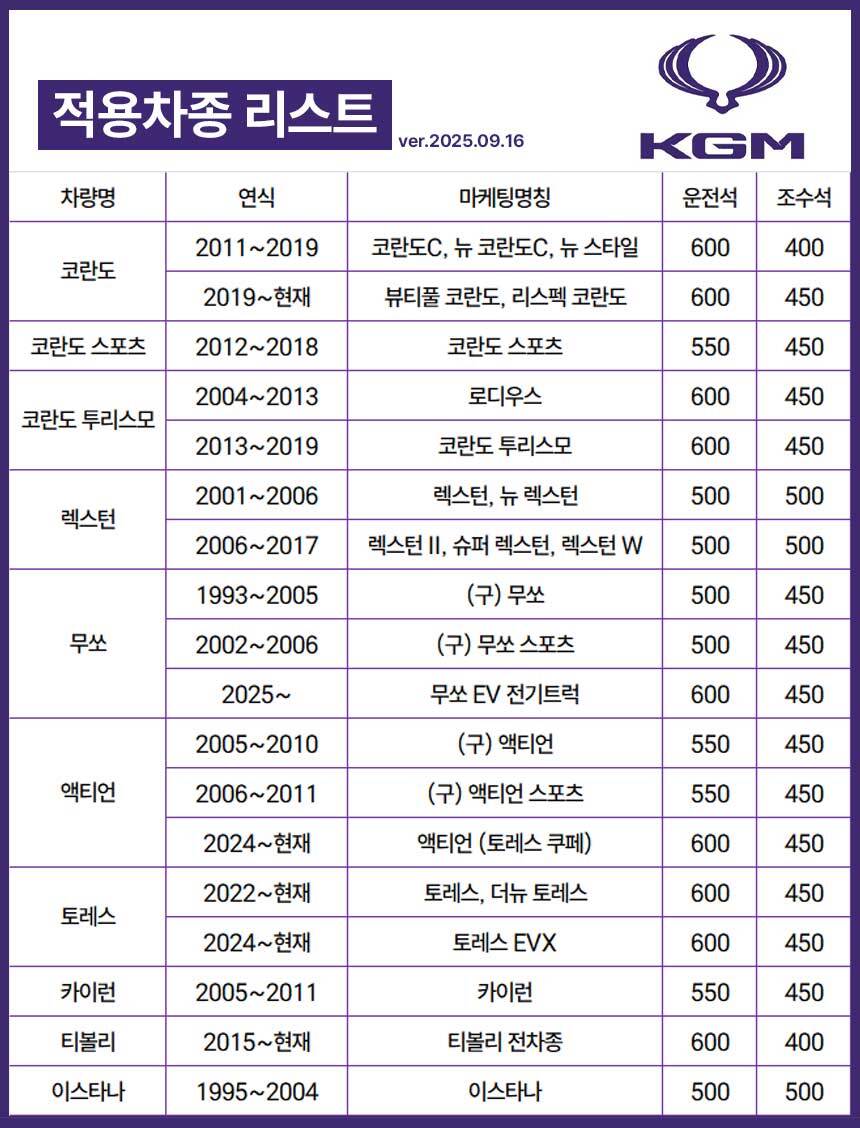 적용차종 리스트
ver.2025.09.16

KGM

| 차량명 | 연식 | 마케팅명칭 | 운전석 | 조수석 |
|---|---|---|---|---|
| 코란도 | 2011~2019 | 코란도C, 뉴 코란도C, 뉴 스타일 | 600 | 400 |
| | 2019~현재 | 뷰티풀 코란도, 리스펙 코란도 | 600 | 450 |
| 코란도 스포츠 | 2012~2018 | 코란도 스포츠 | 550 | 450 |
| 코란도 투리스모 | 2004~2013 | 로디우스 | 600 | 450 |
| | 2013~2019 | 코란도 투리스모 | 600 | 450 |
| 렉스턴 | 2001~2006 | 렉스턴, 뉴 렉스턴 | 500 | 500 |
| | 2006~2017 | 렉스턴 II, 슈퍼 렉스턴, 렉스턴 W | 500 | 500 |
| 무쏘 | 1993~2005 | (구) 무쏘 | 500 | 450 |
| | 2002~2006 | (구) 무쏘 스포츠 | 500 | 450 |
| | 2025~ | 무쏘 EV 전기트럭 | 600 | 450 |
| 액티언 | 2005~2010 | (구) 액티언 | 550 | 450 |
| | 2006~2011 | (구) 액티언 스포츠 | 550 | 450 |
| | 2024~현재 | 액티언 (토레스 쿠페) | 600 | 450 |
| 토레스 | 2022~현재 | 토레스, 더뉴 토레스 | 600 | 450 |
| | 2024~현재 | 토레스 EVX | 600 | 450 |
| 카이런 | 2005~2011 | 카이런 | 550 | 450 |
| 티볼리 | 2015~현재 | 티볼리 전차종 | 600 | 400 |
| 이스타나 | 1995~2004 | 이스타나 | 500 | 500 |